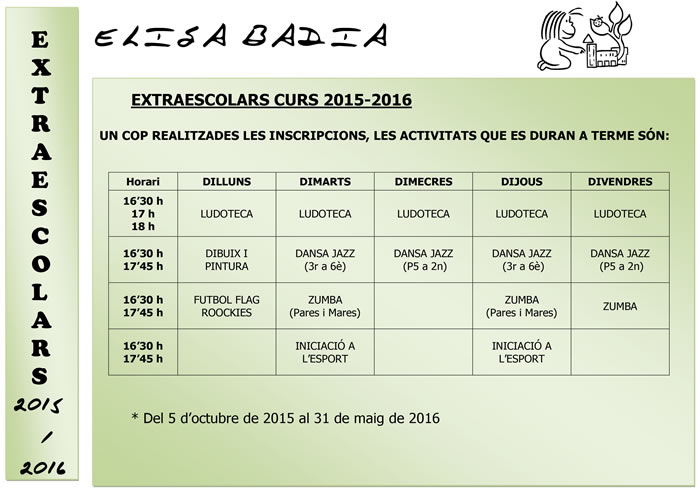 EXTRAESCOLARS 2015 / 2016

ELISA BADIA

EXTRAESCOLARS CURS 2015-2016

UN COP REALITZADES LES INSCRIPCIONS, LES ACTIVITATS QUE ES DURAN A TERME SÓN:

| Horari | DILLUNS | DIMARTS | DIMECRES | DIJOUS | DIVENDRES |
|---|---|---|---|---|---|
| 16'30 h 17 h 18 h | LUDOTECA | LUDOTECA | LUDOTECA | LUDOTECA | LUDOTECA |
| 16'30 h 17'45 h | DIBUIX I PINTURA | DANSA JAZZ (3r a 6è) | DANSA JAZZ (P5 a 2n) | DANSA JAZZ (3r a 6è) | DANSA JAZZ (P5 a 2n) |
| 16'30 h 17'45 h | FUTBOL FLAG ROOCKIES | ZUMBA (Pares i Mares) | | ZUMBA (Pares i Mares) | ZUMBA |
| 16'30 h 17'45 h | | INICIACIÓ A L'ESPORT | | INICIACIÓ A L'ESPORT | |

* Del 5 d'octubre de 2015 al 31 de maig de 2016